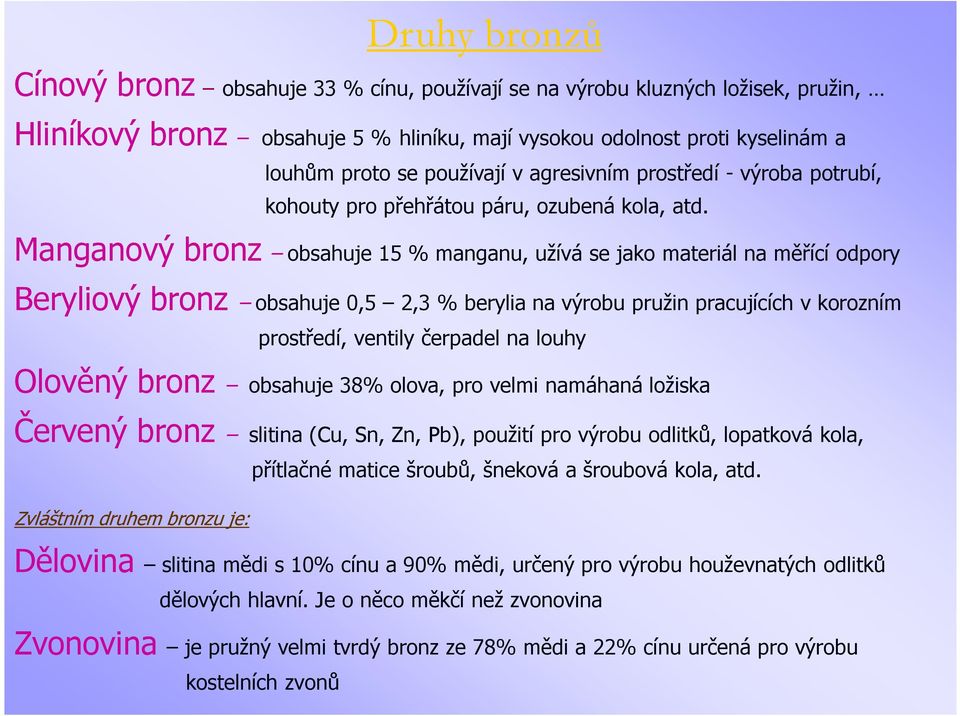 Druhy bronzů

Cínový bronz – obsahuje 33 % cínu, používají se na výrobu kluzných ložisek, pružin, …

Hliníkový bronz – obsahuje 5 % hliníku, mají vysokou odolnost proti kyselinám a louhům proto se používají v agresivním prostředí - výroba potrubí, kohouty pro přehřátou páru, ozubená kola, atd.

Manganový bronz – obsahuje 15 % manganu, užívá se jako materiál na měřící odpory

Beryliový bronz – obsahuje 0,5 – 2,3 % berylia na výrobu pružin pracujících v korozním prostředí, ventily čerpadel na louhy

Olověný bronz – obsahuje 38% olova, pro velmi namáhaná ložiska

Červený bronz – slitina (Cu, Sn, Zn, Pb), použití pro výrobu odlitků, lopatková kola, přítlačné matice šroubů, šneková a šroubová kola, atd.

Zvláštním druhem bronzu je:

Dělovina – slitina mědi s 10% cínu a 90% mědi, určený pro výrobu houževnatých odlitků dělových hlavní. Je o něco měkčí než zvonovina

Zvonovina – je pružný velmi tvrdý bronz ze 78% mědi a 22% cínu určená pro výrobu kostelních zvonů